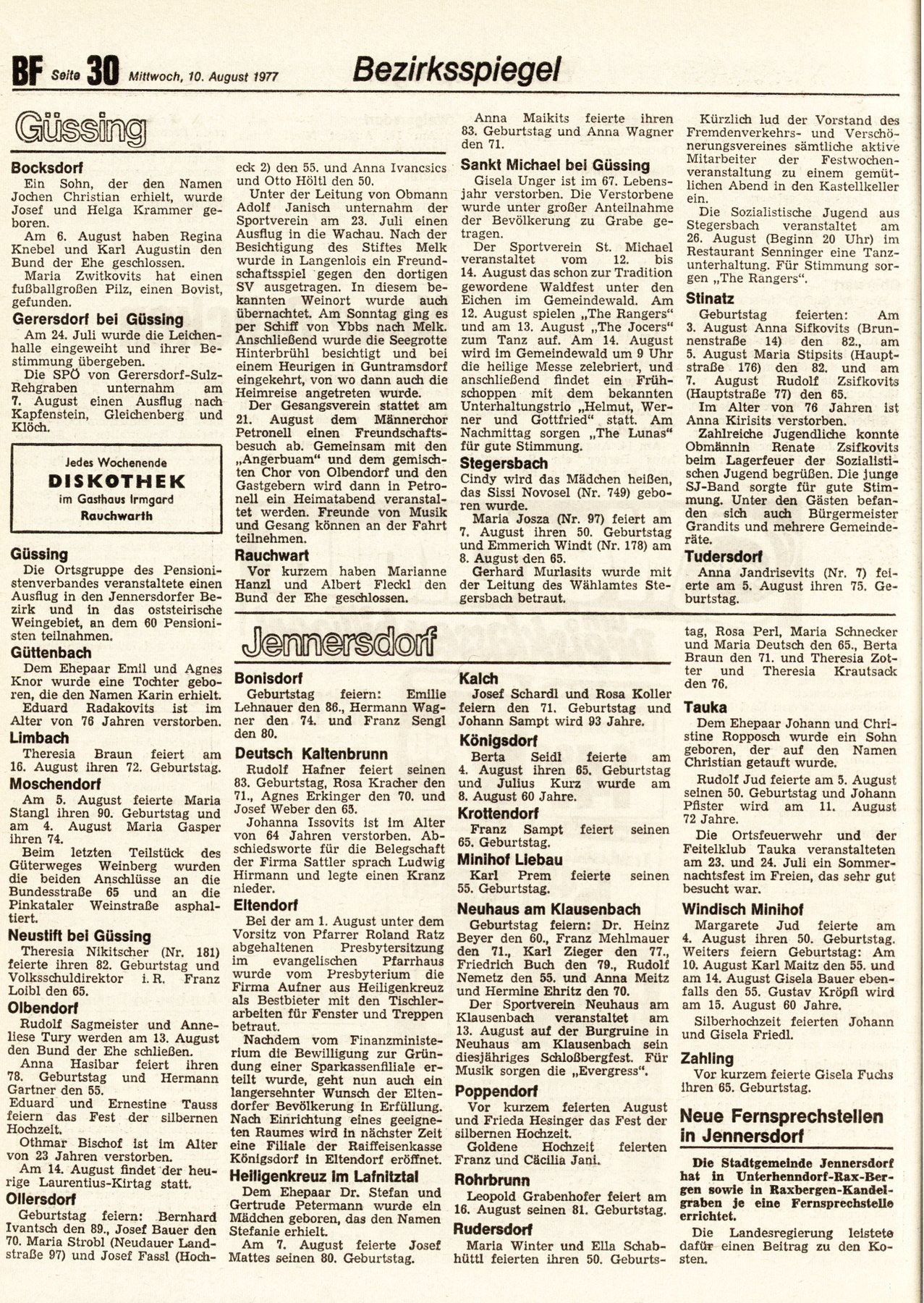 BF Seite 30 Mittwoch, 10. August 1977 Bezirksspiegel

Güssing

Bocksdorf
Ein Sohn, der den Namen Jochen Christian erhielt, wurde Josef und Helga Krammer geboren.
Am 6. August haben Regina Knebel und Karl Augustin den Bund der Ehe geschlossen.
Maria Zwitkovits hat einen fußballgroßen Pilz, einen Bovist, gefunden.

Gerersdorf bei Güssing
Am 24. Juli wurde die Leichenhalle eingeweiht und ihrer Bestimmung übergeben.
Die SPÖ von Gerersdorf-Sulz-Rehgraben unternahm am 7. August einen Ausflug nach Kapfenstein, Gleichenberg und Klöch.

Jedes Wochenende
DISKOTHEK
im Gasthaus Irmgard
Rauchwarth

Güssing
Die Ortsgruppe des Pensionistenverbandes veranstaltete einen Ausflug in den Jennersdorfer Bezirk und in das oststeirische Weingebiet, an dem 60 Pensionisten teilnahmen.

Güttenbach
Dem Ehepaar Emil und Agnes Knor wurde eine Tochter geboren, die den Namen Karin erhielt.
Eduard Radakovits ist im Alter von 76 Jahren verstorben.

Limbach
Theresia Braun feiert am 16. August ihren 72. Geburtstag.

Moschendorf
Am 5. August feierte Maria Stangl ihren 90. Geburtstag und am 4. August Maria Gasper ihren 74.
Beim letzten Teilstück des Güterweges Weinberg wurden die beiden Anschlüsse an die Bundesstraße 65 und an die Pinkataler Weinstraße asphaltiert.

Neustift bei Güssing
Theresia Nikitscher (Nr. 181) feierte ihren 82. Geburtstag und Volksschuldirektor i. R. Franz Loibl den 65.

Olbendorf
Rudolf Sagmeister und Anneliese Tury werden am 13. August den Bund der Ehe schließen.
Anna Hasibar feiert ihren 78. Geburtstag und Hermann Gartner den 55.
Eduard und Ernestine Tauss feiern das Fest der silbernen Hochzeit.
Othmar Bischof ist im Alter von 23 Jahren verstorben.
Am 14. August findet der heurige Laurentius-Kirtag statt.

Ollersdorf
Geburtstag feiern: Bernhard Ivantsch den 89., Josef Bauer den 70. Maria Strobl (Neudauer Landstraße 97) und Josef Fassl (Hocheck 2) den 55. und Anna Ivancsics und Otto Höltl den 50.
Unter der Leitung von Obmann Adolf Janisch unternahm der Sportverein am 23. Juli einen Ausflug in die Wachau. Nach der Besichtigung des Stiftes Melk wurde in Langenlois ein Freundschaftsspiel gegen den dortigen SV ausgetragen. In diesem bekannten Weinort wurde auch übernachtet. Am Sonntag ging es per Schiff von Ybbs nach Melk. Anschließend wurde die Seegrotte Hinterbrühl besichtigt und bei einem Heurigen in Guntramsdorf eingekehrt, von wo dann auch die Heimreise angetreten wurde.
Der Gesangsverein stattet am 21. August dem Männerchor Petronell einen Freundschaftsbesuch ab. Gemeinsam mit den „Angerbuam" und dem gemischten Chor von Olbendorf und den Gastgebern wird dann in Petronell ein Heimatabend veranstaltet werden. Freunde von Musik und Gesang können an der Fahrt teilnehmen.

Rauchwart
Vor kurzem haben Marianne Hanzl und Albert Fleckl den Bund der Ehe geschlossen.

Anna Maikits feierte ihren 83. Geburtstag und Anna Wagner den 71.

Sankt Michael bei Güssing
Gisela Unger ist im 67. Lebensjahr verstorben. Die Verstorbene wurde unter großer Anteilnahme der Bevölkerung zu Grabe getragen.
Der Sportverein St. Michael veranstaltet vom 12. bis 14. August das schon zur Tradition gewordene Waldfest unter den Eichen im Gemeindewald. Am 12. August spielen „The Rangers" und am 13. August „The Jocers" zum Tanz auf. Am 14. August wird im Gemeindewald um 9 Uhr die heilige Messe zelebriert, und anschließend findet ein Frühschoppen mit dem bekannten Unterhaltungstrio „Helmut, Werner und Gottfried" statt. Am Nachmittag sorgen „The Lunas" für gute Stimmung.

Stegersbach
Cindy wird das Mädchen heißen, das Sissi Novosel (Nr. 749) geboren wurde.
Maria Josza (Nr. 97) feiert am 7. August ihren 50. Geburtstag und Emmerich Windt (Nr. 178) am 8. August den 65.
Gerhard Murlasits wurde mit der Leitung des Wählamtes Stegersbach betraut.

Kürzlich lud der Vorstand des Fremdenverkehrs- und Verschönerungsvereines sämtliche aktive Mitarbeiter der Festwochenveranstaltung zu einem gemütlichen Abend in den Kastellkeller ein.
Die Sozialistische Jugend aus Stegersbach veranstaltet am 26. August (Beginn 20 Uhr) im Restaurant Senninger eine Tanzunterhaltung. Für Stimmung sorgen „The Rangers".

Stinatz
Geburtstag feierten: Am 3. August Anna Sifkovits (Brunnenstraße 14) den 82., am 5. August Maria Stipsits (Hauptstraße 176) den 82. und am 7. August Rudolf Zsifkovits (Hauptstraße 77) den 65.
Im Alter von 76 Jahren ist Anna Kirisits verstorben.
Zahlreiche Jugendliche konnte Obmännin Renate Zsifkovits beim Lagerfeuer der Sozialistischen Jugend begrüßen. Die junge SJ-Band sorgte für gute Stimmung. Unter den Gästen befanden sich auch Bürgermeister Grandits und mehrere Gemeinderäte.

Tudersdorf
Anna Jandrisevits (Nr. 7) feierte am 5. August ihren 75. Geburtstag.

Jennersdorf

Bonisdorf
Geburtstag feiern: Emilie Lehnauer den 86., Hermann Wagner den 74. und Franz Sengl den 80.

Deutsch Kaltenbrunn
Rudolf Hafner feiert seinen 83. Geburtstag, Rosa Kracher den 71., Agnes Erkinger den 70. und Josef Weber den 63.
Johanna Issovits ist im Alter von 64 Jahren verstorben. Abschiedsworte für die Belegschaft der Firma Sattler sprach Ludwig Hirmann und legte einen Kranz nieder.

Eltendorf
Bei der am 1. August unter dem Vorsitz von Pfarrer Roland Ratz abgehaltenen Presbytersitzung im evangelischen Pfarrhaus wurde vom Presbyterium die Firma Aufner aus Heiligenkreuz als Bestbieter mit den Tischlerarbeiten für Fenster und Treppen betraut.
Nachdem vom Finanzministerium die Bewilligung zur Gründung einer Sparkassenfiliale erteilt wurde, geht nun auch ein langersehnter Wunsch der Eltendorfer Bevölkerung in Erfüllung. Nach Einrichtung eines geeigneten Raumes wird in nächster Zeit eine Filiale der Raiffeisenkasse Königsdorf in Eltendorf eröffnet.

Heiligenkreuz im Lafnitztal
Dem Ehepaar Dr. Stefan und Gertrude Petermann wurde ein Mädchen geboren, das den Namen Stefanie erhielt.
Am 7. August feierte Josef Mattes seinen 80. Geburtstag.

Kalch
Josef Schardl und Rosa Koller feiern den 71. Geburtstag und Johann Sampt wird 93 Jahre.

Königsdorf
Berta Seidl feierte am 4. August ihren 65. Geburtstag und Julius Kurz wurde am 8. August 60 Jahre.

Krottendorf
Franz Sampt feiert seinen 65. Geburtstag.

Minihof Liebau
Karl Prem feierte seinen 55. Geburtstag.

Neuhaus am Klausenbach
Geburtstag feiern: Dr. Heinz Beyer den 60., Franz Mehlmauer den 71., Karl Zieger den 77., Friedrich Buch den 79., Rudolf Nemetz den 55. und Anna Meitz und Hermine Ehritz den 70.
Der Sportverein Neuhaus am Klausenbach veranstaltet am 13. August auf der Burgruine in Neuhaus am Klausenbach sein diesjähriges Schloßbergfest. Für Musik sorgen die „Evergress".

Poppendorf
Vor kurzem feierten August und Frieda Hesinger das Fest der silbernen Hochzeit.
Goldene Hochzeit feierten Franz und Cäcilia Jani.

Rohrbrunn
Leopold Grabenhofer feiert am 16. August seinen 81. Geburtstag.

Rudersdorf
Maria Winter und Ella Schabhüttl feierten ihren 50. Geburtstag, Rosa Perl, Maria Schnecker und Maria Deutsch den 65., Berta Braun den 71. und Theresia Zotter und Theresia Krautsack den 76.

Tauka
Dem Ehepaar Johann und Christine Ropposch wurde ein Sohn geboren, der auf den Namen Christian getauft wurde.
Rudolf Jud feierte am 5. August seinen 50. Geburtstag und Johann Pfister wird am 11. August 72 Jahre.
Die Ortsfeuerwehr und der Feitelklub Tauka veranstalteten am 23. und 24. Juli ein Sommernachtsfest im Freien, das sehr gut besucht war.

Windisch Minihof
Margarete Jud feierte am 4. August ihren 50. Geburtstag. Weiters feiern Geburtstag: Am 10. August Karl Maitz den 55. und am 14. August Gisela Bauer ebenfalls den 55. Gustav Kröpfl wird am 15. August 60 Jahre.
Silberhochzeit feierten Johann und Gisela Friedl.

Zahling
Vor kurzem feierte Gisela Fuchs ihren 65. Geburtstag.

Neue Fernsprechstellen in Jennersdorf

Die Stadtgemeinde Jennersdorf hat in Unterhenndorf-Rax-Bergen sowie in Raxbergen-Kandelgraben je eine Fernsprechstelle errichtet.
Die Landesregierung leistete dafür einen Beitrag zu den Kosten.